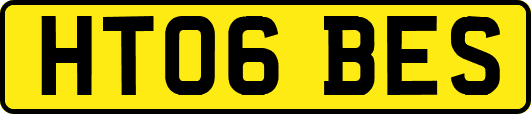 HT06 BES